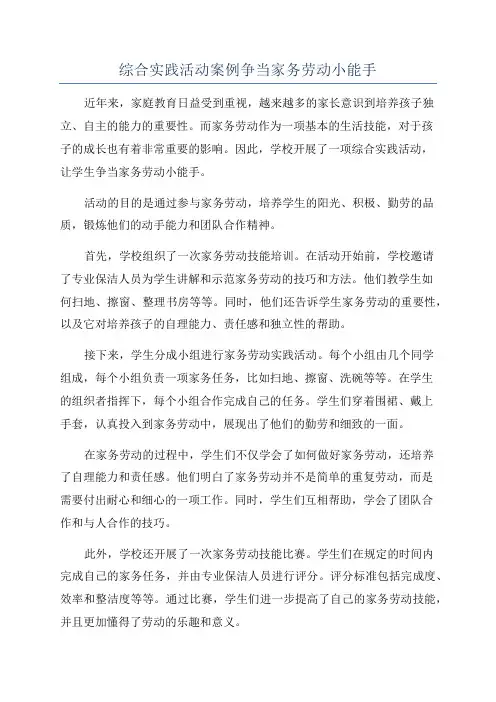 综合实践活动案例争当家务劳动小能手

近年来，家庭教育日益受到重视，越来越多的家长意识到培养孩子独立、自主的能力的重要性。而家务劳动作为一项基本的生活技能，对于孩子的成长也有着非常重要的影响。因此，学校开展了一项综合实践活动，让学生争当家务劳动小能手。

活动的目的是通过参与家务劳动，培养学生的阳光、积极、勤劳的品质，锻炼他们的动手能力和团队合作精神。

首先，学校组织了一次家务劳动技能培训。在活动开始前，学校邀请了专业保洁人员为学生讲解和示范家务劳动的技巧和方法。他们教学生如何扫地、擦窗、整理书房等等。同时，他们还告诉学生家务劳动的重要性，以及它对培养孩子的自理能力、责任感和独立性的帮助。

接下来，学生分成小组进行家务劳动实践活动。每个小组由几个同学组成，每个小组负责一项家务任务，比如扫地、擦窗、洗碗等等。在学生的组织者指挥下，每个小组合作完成自己的任务。学生们穿着围裙、戴上手套，认真投入到家务劳动中，展现出了他们的勤劳和细致的一面。

在家务劳动的过程中，学生们不仅学会了如何做好家务劳动，还培养了自理能力和责任感。他们明白了家务劳动并不是简单的重复劳动，而是需要付出耐心和细心的一项工作。同时，学生们互相帮助，学会了团队合作和与人合作的技巧。

此外，学校还开展了一次家务劳动技能比赛。学生们在规定的时间内完成自己的家务任务，并由专业保洁人员进行评分。评分标准包括完成度、效率和整洁度等等。通过比赛，学生们进一步提高了自己的家务劳动技能，并且更加懂得了劳动的乐趣和意义。